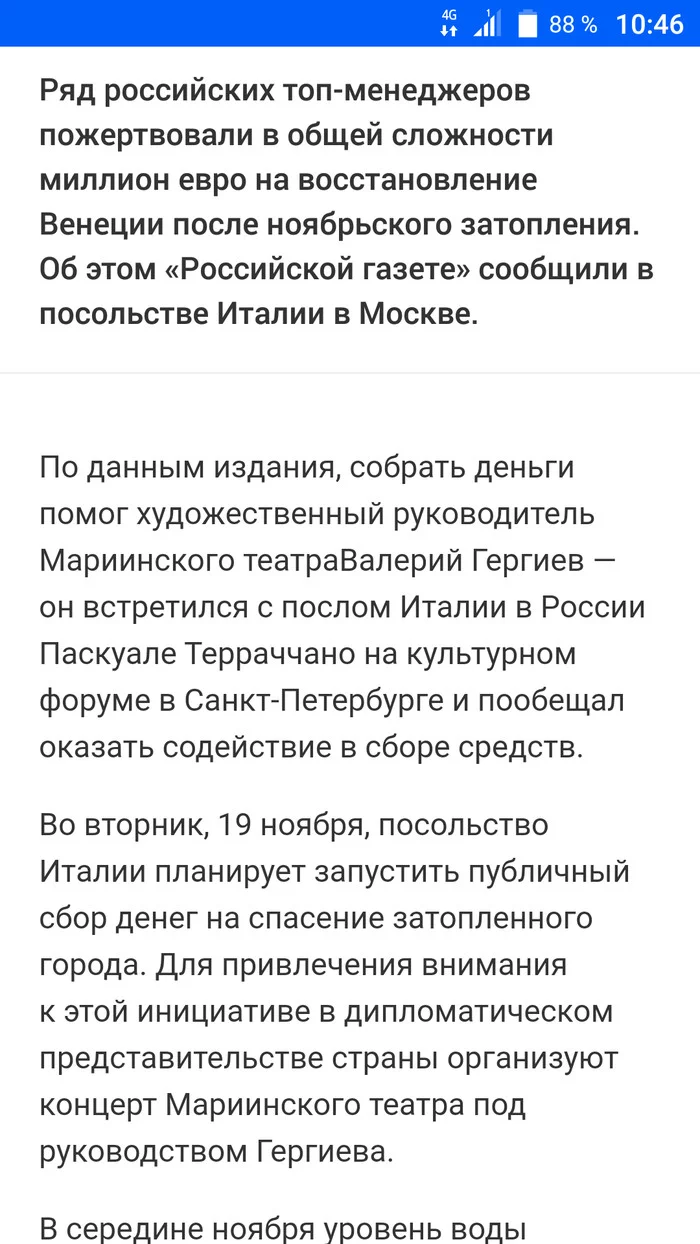 4G 1 88 % 10:46

Ряд российских топ-менеджеров пожертвовали в общей сложности миллион евро на восстановление Венеции после ноябрьского затопления. Об этом «Российской газете» сообщили в посольстве Италии в Москве.

По данным издания, собрать деньги помог художественный руководитель Мариинского театраВалерий Гергиев — он встретился с послом Италии в России Паскуале Терраччано на культурном форуме в Санкт-Петербурге и пообещал оказать содействие в сборе средств.

Во вторник, 19 ноября, посольство Италии планирует запустить публичный сбор денег на спасение затопленного города. Для привлечения внимания к этой инициативе в дипломатическом представительстве страны организуют концерт Мариинского театра под руководством Гергиева.

В середине ноября уровень воды